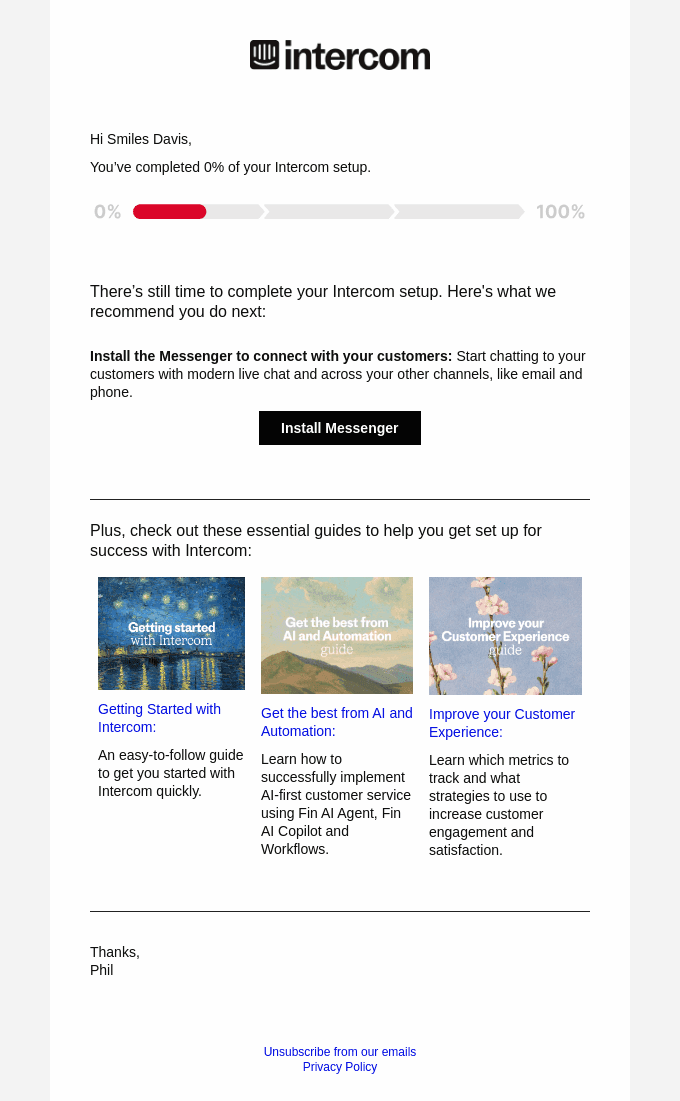 intercom

Hi Smiles Davis,

You've completed 0% of your Intercom setup.

0% 100%

There's still time to complete your Intercom setup. Here's what we recommend you do next:

Install the Messenger to connect with your customers: Start chatting to your customers with modern live chat and across your other channels, like email and phone.

Install Messenger

Plus, check out these essential guides to help you get set up for success with Intercom:

Getting started with Intercom

Getting Started with Intercom:

An easy-to-follow guide to get you started with Intercom quickly.

Get the best from AI and Automation guide

Get the best from AI and Automation:

Learn how to successfully implement AI-first customer service using Fin AI Agent, Fin AI Copilot and Workflows.

Improve your Customer Experience guide

Improve your Customer Experience:

Learn which metrics to track and what strategies to use to increase customer engagement and satisfaction.

Thanks,
Phil

Unsubscribe from our emails
Privacy Policy